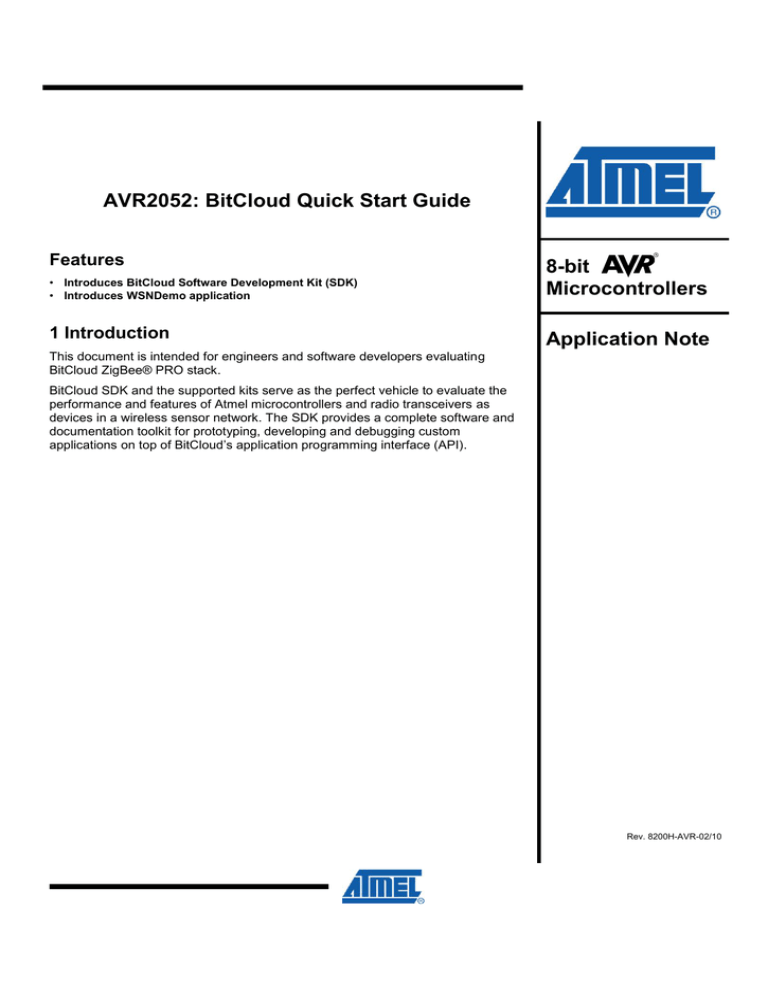 AVR2052: BitCloud Quick Start Guide

Features

• Introduces BitCloud Software Development Kit (SDK)
• Introduces WSNDemo application

1 Introduction

This document is intended for engineers and software developers evaluating BitCloud ZigBee® PRO stack.

BitCloud SDK and the supported kits serve as the perfect vehicle to evaluate the performance and features of Atmel microcontrollers and radio transceivers as devices in a wireless sensor network. The SDK provides a complete software and documentation toolkit for prototyping, developing and debugging custom applications on top of BitCloud's application programming interface (API).

ATMEL®

8-bit AVR® Microcontrollers

Application Note

Rev. 8200H-AVR-02/10

ATMEL®